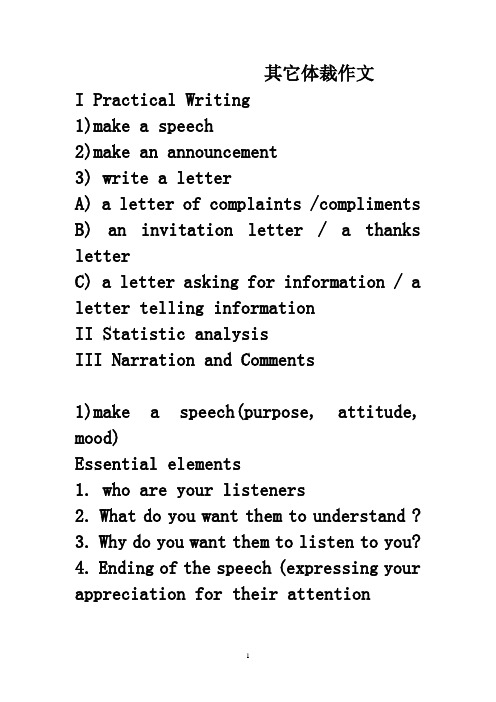 其它体裁作文

I Practical Writing
1)make a speech
2)make an announcement
3) write a letter
A) a letter of complaints /compliments
B) an invitation letter / a thanks letter
C) a letter asking for information / a letter telling information
II Statistic analysis
III Narration and Comments

1)make a speech(purpose, attitude, mood)
Essential elements
1. who are your listeners
2. What do you want them to understand ?
3. Why do you want them to listen to you?
4. Ending of the speech (expressing your appreciation for their attention

1